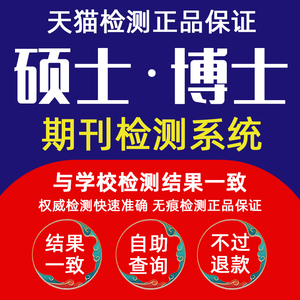 天猫检测正品保证

硕士·博士

期刊检测系统

与学校检测结果一致

权威检测快速准确 无痕检测正品保证

结果一致

自助查询

不过退款